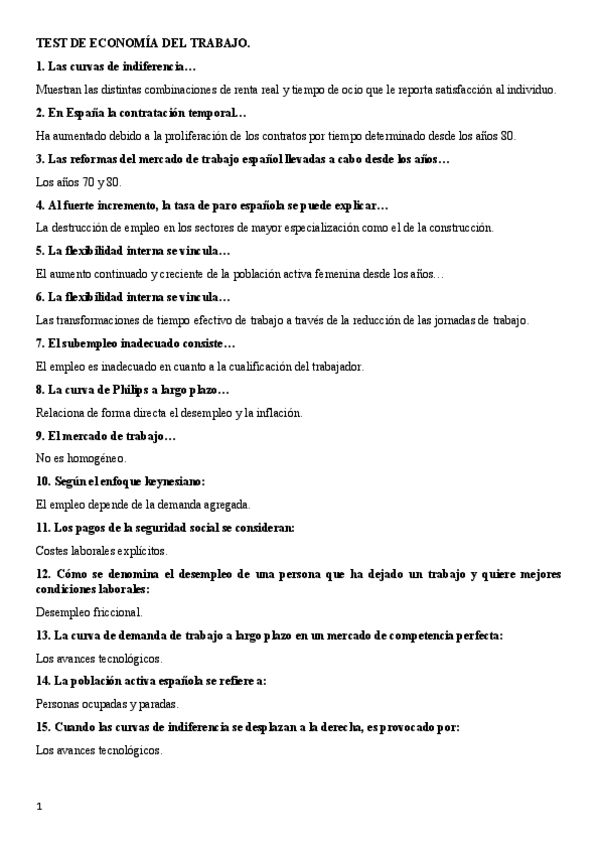 TEST DE ECONOMÍA DEL TRABAJO.

1. Las curvas de indiferencia…

Muestran las distintas combinaciones de renta real y tiempo de ocio que le reporta satisfacción al individuo.

2. En España la contratación temporal…

Ha aumentado debido a la proliferación de los contratos por tiempo determinado desde los años 80.

3. Las reformas del mercado de trabajo español llevadas a cabo desde los años…

Los años 70 y 80.

4. Al fuerte incremento, la tasa de paro española se puede explicar…

La destrucción de empleo en los sectores de mayor especialización como el de la construcción.

5. La flexibilidad interna se vincula…

El aumento continuado y creciente de la población activa femenina desde los años…

6. La flexibilidad interna se vincula…

Las transformaciones de tiempo efectivo de trabajo a través de la reducción de las jornadas de trabajo.

7. El subempleo inadecuado consiste…

El empleo es inadecuado en cuanto a la cualificación del trabajador.

8. La curva de Philips a largo plazo…

Relaciona de forma directa el desempleo y la inflación.

9. El mercado de trabajo…

No es homogéneo.

10. Según el enfoque keynesiano:

El empleo depende de la demanda agregada.

11. Los pagos de la seguridad social se consideran:

Costes laborales explícitos.

12. Cómo se denomina el desempleo de una persona que ha dejado un trabajo y quiere mejores condiciones laborales:

Desempleo friccional.

13. La curva de demanda de trabajo a largo plazo en un mercado de competencia perfecta:

Los avances tecnológicos.

14. La población activa española se refiere a:

Personas ocupadas y paradas.

15. Cuando las curvas de indiferencia se desplazan a la derecha, es provocado por:

Los avances tecnológicos.

1